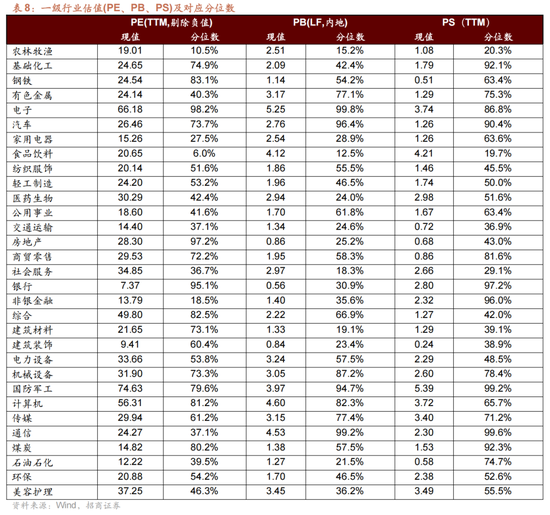 表8：一级行业估值(PE、PB、PS)及对应分位数

| | PE(TTM,剔除负值) | | PB(LF,内地) | | PS（TTM） | |
|---|---|---|---|---|---|---|
| | 现值 | 分位数 | 现值 | 分位数 | 现值 | 分位数 |
| 农林牧渔 | 19.01 | 10.5% | 2.51 | 15.2% | 1.08 | 20.3% |
| 基础化工 | 24.65 | 74.9% | 2.09 | 42.4% | 1.79 | 92.1% |
| 钢铁 | 24.54 | 83.1% | 1.14 | 54.2% | 0.51 | 63.4% |
| 有色金属 | 24.14 | 40.3% | 3.17 | 77.1% | 1.29 | 75.3% |
| 电子 | 66.18 | 98.2% | 5.25 | 99.8% | 3.74 | 86.8% |
| 汽车 | 26.46 | 73.7% | 2.76 | 96.4% | 1.26 | 90.4% |
| 家用电器 | 15.26 | 27.5% | 2.54 | 28.9% | 1.26 | 63.6% |
| 食品饮料 | 20.65 | 6.0% | 4.12 | 12.5% | 4.21 | 19.7% |
| 纺织服饰 | 20.14 | 51.6% | 1.86 | 55.5% | 1.46 | 45.5% |
| 轻工制造 | 24.20 | 53.2% | 1.96 | 46.5% | 1.74 | 50.0% |
| 医药生物 | 30.29 | 42.4% | 2.94 | 24.0% | 2.98 | 51.6% |
| 公用事业 | 18.60 | 41.6% | 1.70 | 61.8% | 1.67 | 63.4% |
| 交通运输 | 14.40 | 37.1% | 1.34 | 24.6% | 0.72 | 36.9% |
| 房地产 | 28.30 | 97.2% | 0.86 | 25.2% | 0.68 | 43.0% |
| 商贸零售 | 29.53 | 72.2% | 1.95 | 58.3% | 0.86 | 81.6% |
| 社会服务 | 34.85 | 36.7% | 2.97 | 18.3% | 2.66 | 29.1% |
| 银行 | 7.37 | 95.1% | 0.56 | 30.9% | 2.80 | 97.2% |
| 非银金融 | 13.79 | 18.5% | 1.40 | 35.6% | 2.32 | 96.0% |
| 综合 | 49.80 | 82.5% | 2.22 | 66.9% | 1.27 | 42.0% |
| 建筑材料 | 21.65 | 73.1% | 1.33 | 19.1% | 1.29 | 39.1% |
| 建筑装饰 | 9.41 | 60.4% | 0.84 | 23.4% | 0.24 | 38.9% |
| 电力设备 | 33.66 | 53.8% | 3.24 | 57.5% | 2.29 | 48.5% |
| 机械设备 | 31.90 | 73.3% | 3.05 | 87.2% | 2.60 | 78.4% |
| 国防军工 | 74.63 | 79.6% | 3.97 | 94.7% | 5.39 | 99.2% |
| 计算机 | 56.31 | 81.2% | 4.60 | 82.3% | 3.72 | 65.7% |
| 传媒 | 29.94 | 61.2% | 3.15 | 77.4% | 3.40 | 71.2% |
| 通信 | 24.27 | 37.1% | 4.53 | 99.2% | 2.30 | 99.6% |
| 煤炭 | 14.82 | 80.2% | 1.38 | 57.5% | 1.53 | 92.3% |
| 石油石化 | 12.22 | 39.5% | 1.27 | 21.5% | 0.58 | 74.7% |
| 环保 | 20.88 | 54.2% | 1.70 | 46.5% | 2.38 | 52.6% |
| 美容护理 | 37.25 | 46.3% | 3.45 | 36.2% | 3.49 | 55.5% |

资料来源：Wind、招商证券